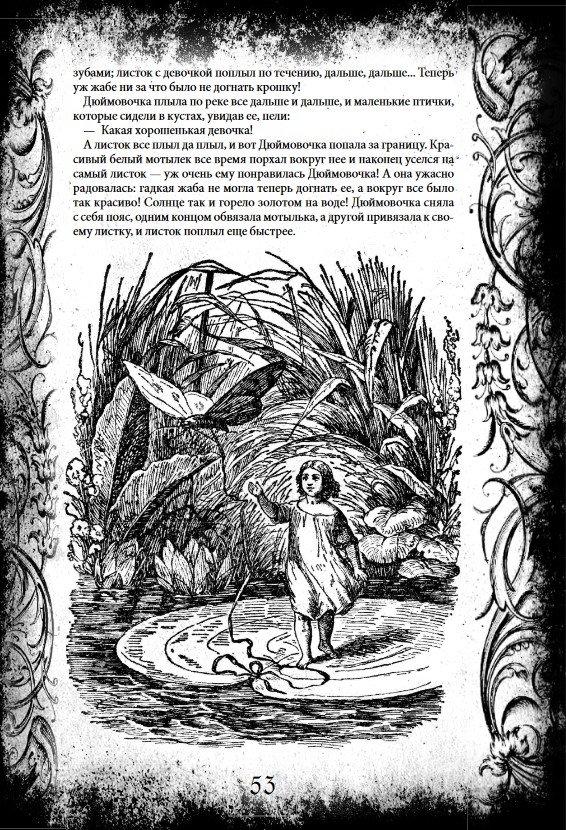 зубами; листок с девочкой поплыл по течению, дальше, дальше... Теперь уж жабе ни за что было не догнать крошку!

Дюймовочка плыла по реке все дальше и дальше, и маленькие птички, которые сидели в кустах, увидав ее, пели:

— Какая хорошенькая девочка!

А листок все плыл да плыл, и вот Дюймовочка попала за границу. Красивый белый мотылек все время порхал вокруг нее и наконец уселся на самый листок — уж очень ему понравилась Дюймовочка! А она ужасно радовалась: гадкая жаба не могла теперь догнать ее, а вокруг все было так красиво! Солнце так и горело золотом на воде! Дюймовочка сняла с себя пояс, одним концом обвязала мотылька, а другой привязала к своему листку, и листок поплыл еще быстрее.

53